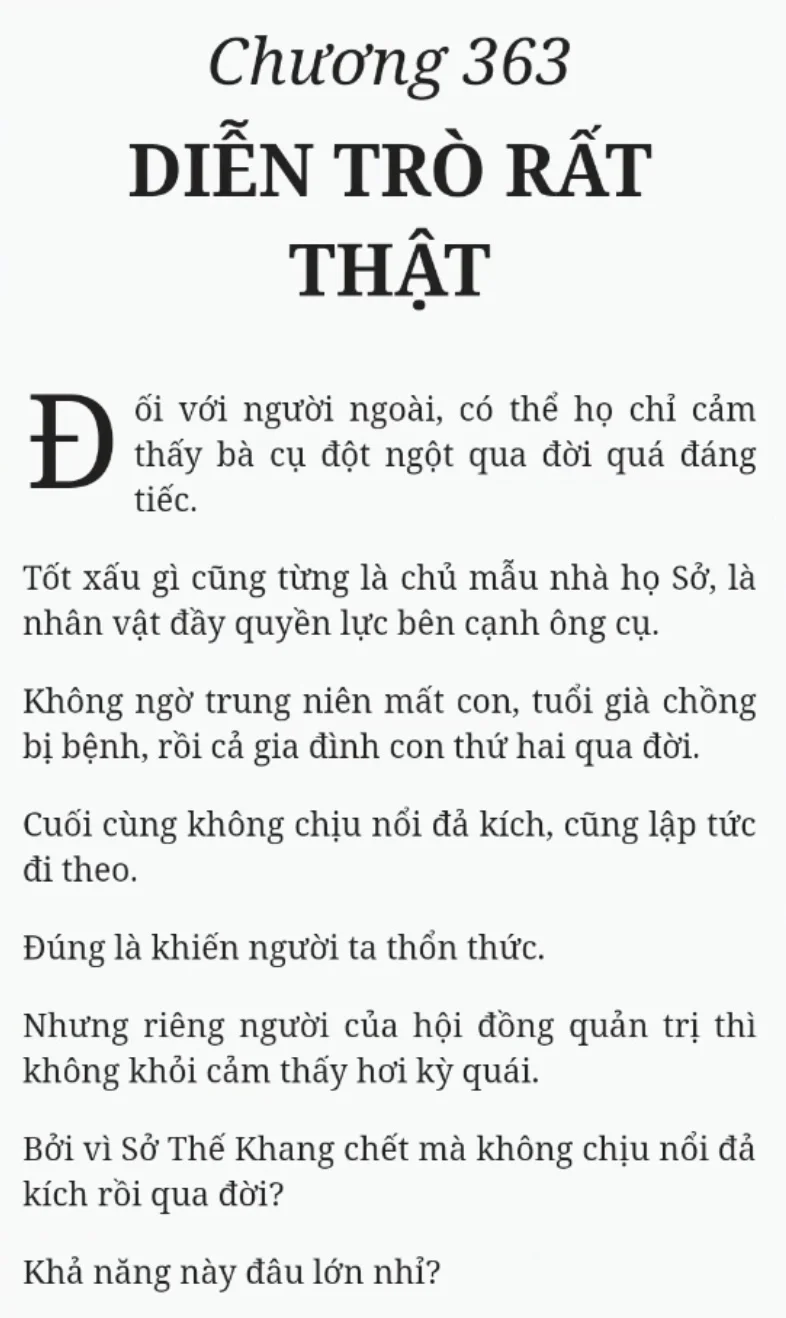 Chương 363
DIỄN TRÒ RẤT THẬT

Đối với người ngoài, có thể họ chỉ cảm thấy bà cụ đột ngột qua đời quá đáng tiếc.

Tốt xấu gì cũng từng là chủ mẫu nhà họ Sở, là nhân vật đầy quyền lực bên cạnh ông cụ.

Không ngờ trung niên mất con, tuổi già chồng bị bệnh, rồi cả gia đình con thứ hai qua đời.

Cuối cùng không chịu nổi đả kích, cũng lập tức đi theo.

Đúng là khiến người ta thổn thức.

Nhưng riêng người của hội đồng quản trị thì không khỏi cảm thấy hơi kỳ quái.

Bởi vì Sở Thế Khang chết mà không chịu nổi đả kích rồi qua đời?

Khả năng này đâu lớn nhỉ?